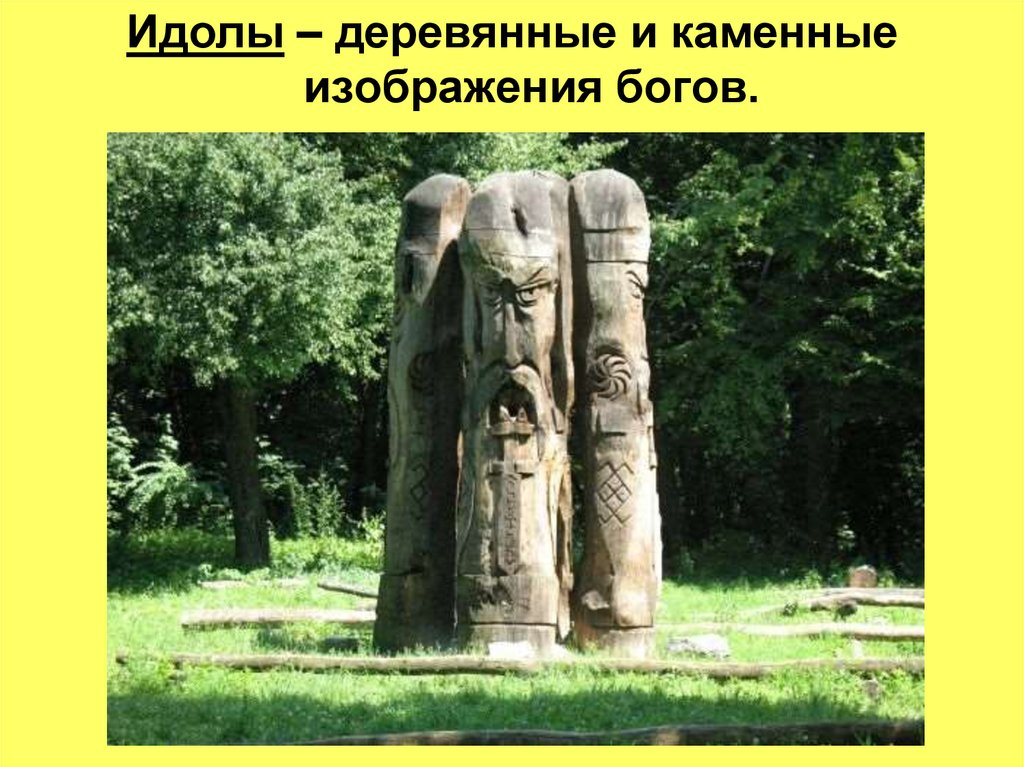 Идолы – деревянные и каменные изображения богов.